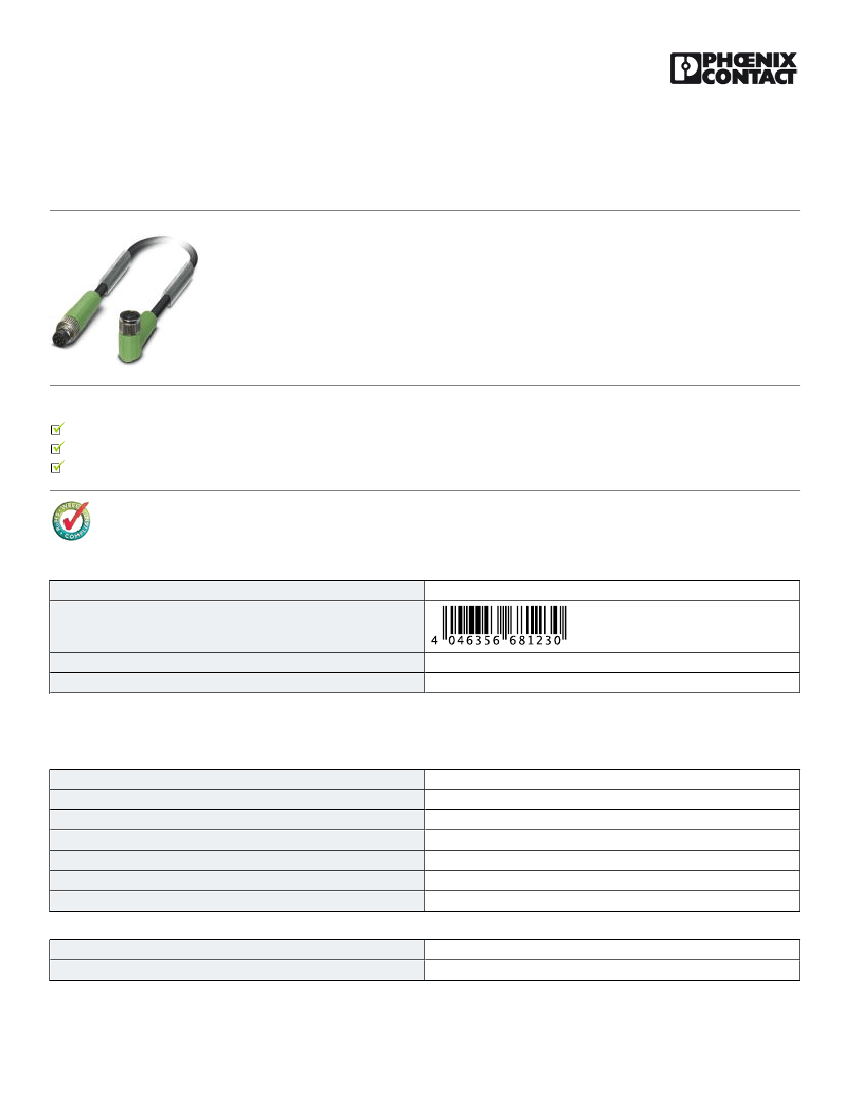 PHŒNIX CONTACT

4 046356 681230